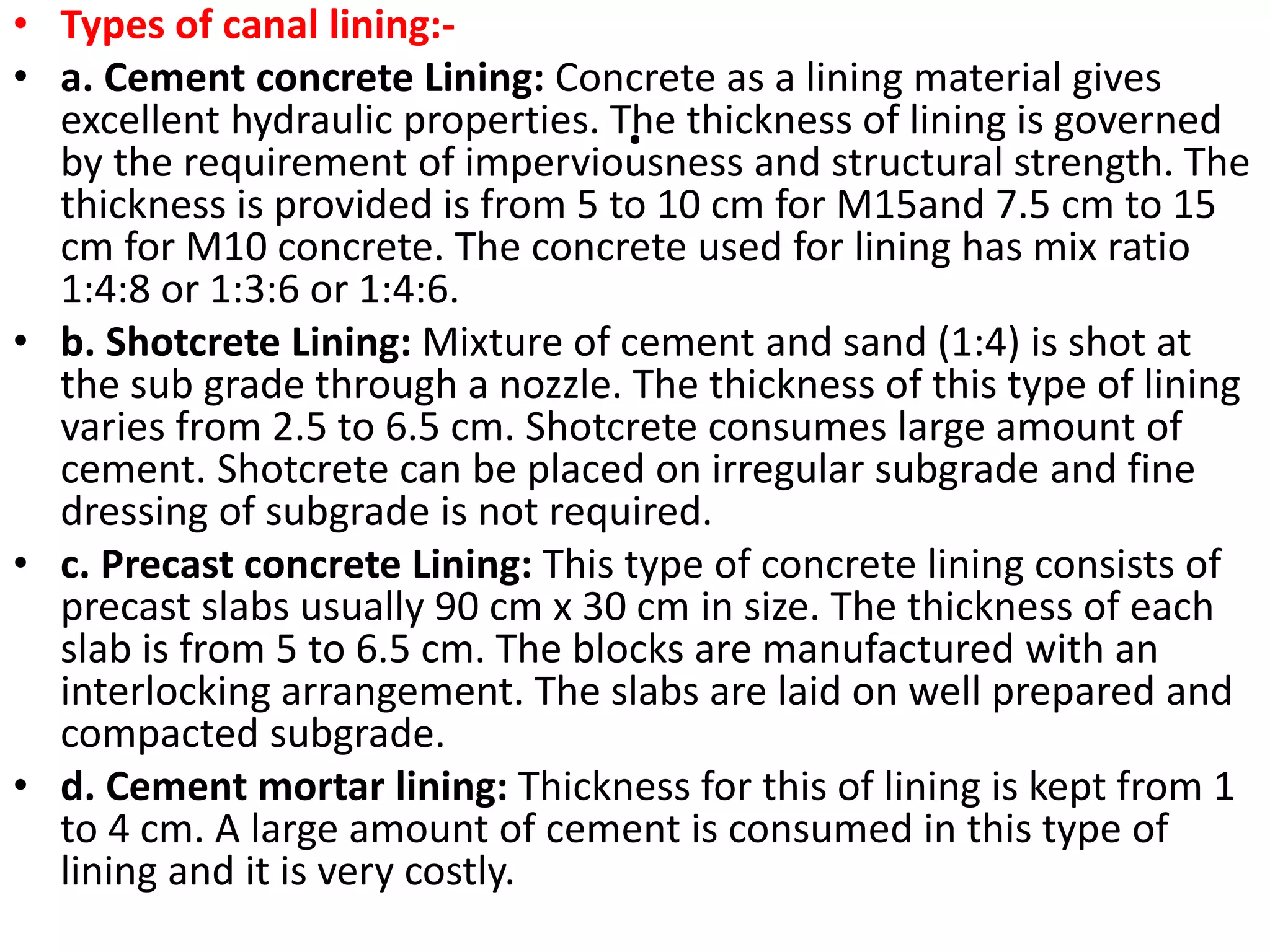 • Types of canal lining:-

• a. Cement concrete Lining: Concrete as a lining material gives excellent hydraulic properties. The thickness of lining is governed by the requirement of imperviousness and structural strength. The thickness is provided is from 5 to 10 cm for M15and 7.5 cm to 15 cm for M10 concrete. The concrete used for lining has mix ratio 1:4:8 or 1:3:6 or 1:4:6.

• b. Shotcrete Lining: Mixture of cement and sand (1:4) is shot at the sub grade through a nozzle. The thickness of this type of lining varies from 2.5 to 6.5 cm. Shotcrete consumes large amount of cement. Shotcrete can be placed on irregular subgrade and fine dressing of subgrade is not required.

• c. Precast concrete Lining: This type of concrete lining consists of precast slabs usually 90 cm x 30 cm in size. The thickness of each slab is from 5 to 6.5 cm. The blocks are manufactured with an interlocking arrangement. The slabs are laid on well prepared and compacted subgrade.

• d. Cement mortar lining: Thickness for this of lining is kept from 1 to 4 cm. A large amount of cement is consumed in this type of lining and it is very costly.